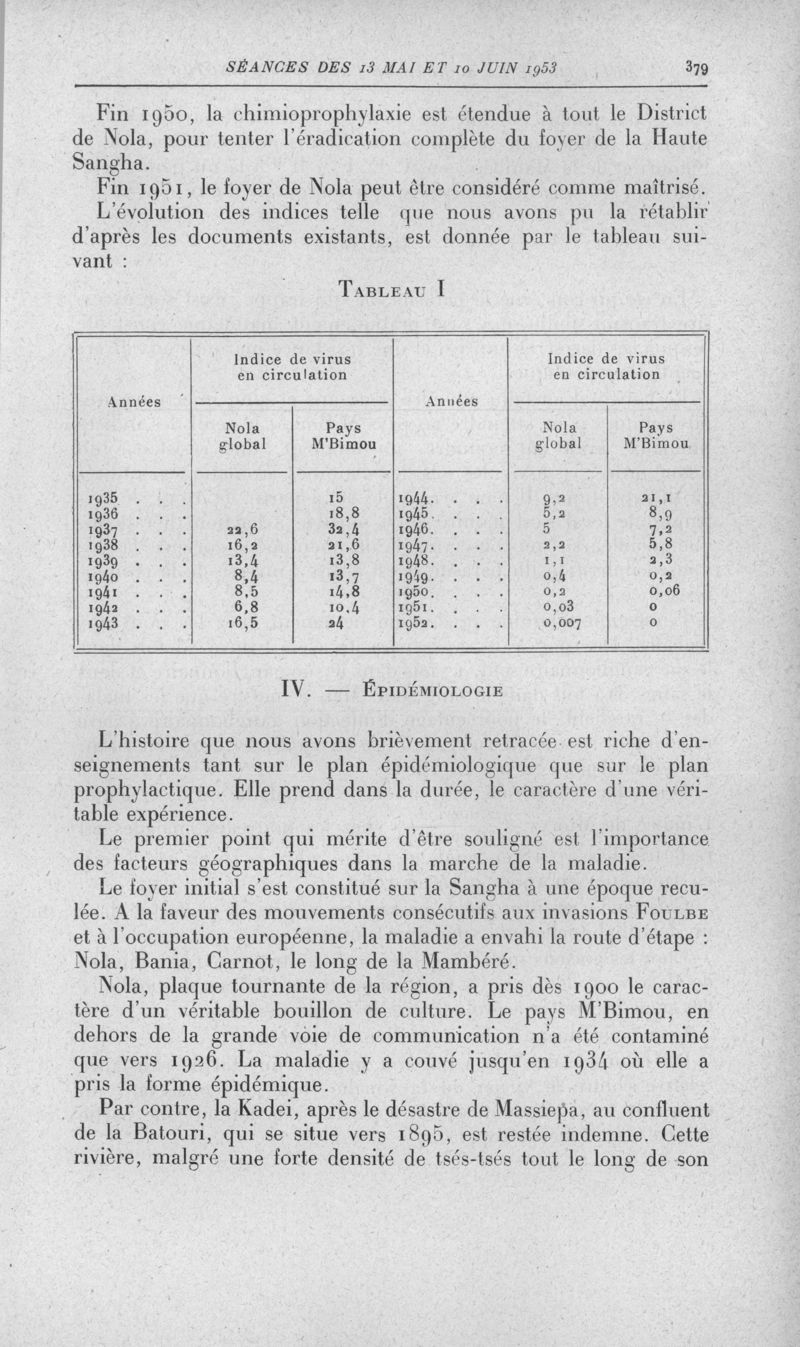 SÉANCES DES 13 MAI ET 10 JUIN 1953 379

Fin 1950, la chimioprophylaxie est étendue à tout le District de Nola, pour tenter l'éradication complète du foyer de la Haute Sangha.

Fin 1951, le foyer de Nola peut être considéré comme maîtrisé.

L'évolution des indices telle que nous avons pu la rétablir d'après les documents existants, est donnée par le tableau suivant :

TABLEAU I

| Années | Indice de virus en circulation Nola global | Indice de virus en circulation Pays M'Bimou | Années | Indice de virus en circulation Nola global | Indice de virus en circulation Pays M'Bimou |
|---|---|---|---|---|---|
| 1935 . . . | | 15 | 1944. . . . | 9,2 | 21,1 |
| 1936 . . . | | 18,8 | 1945. . . . | 5,2 | 8,9 |
| 1937 . . . | 22,6 | 32,4 | 1946. . . . | 5 | 7,2 |
| 1938 . . . | 16,2 | 21,6 | 1947. . . . | 2,2 | 5,8 |
| 1939 . . . | 13,4 | 13,8 | 1948. . . . | 1,1 | 2,3 |
| 1940 . . . | 8,4 | 13,7 | 1949. . . . | 0,4 | 0,2 |
| 1941 . . . | 8,5 | 14,8 | 1950. . . . | 0,2 | 0,06 |
| 1942 . . . | 6,8 | 10,4 | 1951. . . . | 0,03 | 0 |
| 1943 . . . | 16,5 | 24 | 1952. . . . | 0,007 | 0 |

IV. — ÉPIDÉMIOLOGIE

L'histoire que nous avons brièvement retracée est riche d'enseignements tant sur le plan épidémiologique que sur le plan prophylactique. Elle prend dans la durée, le caractère d'une véritable expérience.

Le premier point qui mérite d'être souligné est l'importance des facteurs géographiques dans la marche de la maladie.

Le foyer initial s'est constitué sur la Sangha à une époque reculée. A la faveur des mouvements consécutifs aux invasions FOULBE et à l'occupation européenne, la maladie a envahi la route d'étape : Nola, Bania, Carnot, le long de la Mambéré.

Nola, plaque tournante de la région, a pris dès 1900 le caractère d'un véritable bouillon de culture. Le pays M'Bimou, en dehors de la grande voie de communication n'a été contaminé que vers 1926. La maladie y a couvé jusqu'en 1934 où elle a pris la forme épidémique.

Par contre, la Kadei, après le désastre de Massiepa, au confluent de la Batouri, qui se situe vers 1895, est restée indemne. Cette rivière, malgré une forte densité de tsés-tsés tout le long de son